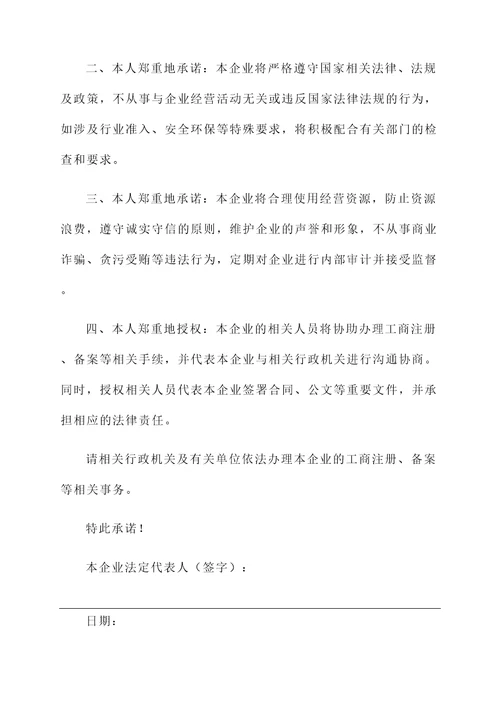 二、本人郑重地承诺：本企业将严格遵守国家相关法律、法规及政策，不从事与企业经营活动无关或违反国家法律法规的行为，如涉及行业准入、安全环保等特殊要求，将积极配合有关部门的检查和要求。

三、本人郑重地承诺：本企业将合理使用经营资源，防止资源浪费，遵守诚实守信的原则，维护企业的声誉和形象，不从事商业诈骗、贪污受贿等违法行为，定期对企业进行内部审计并接受监督。

四、本人郑重地授权：本企业的相关人员将协助办理工商注册、备案等相关手续，并代表本企业与相关行政机关进行沟通协商。同时，授权相关人员代表本企业签署合同、公文等重要文件，并承担相应的法律责任。

请相关行政机关及有关单位依法办理本企业的工商注册、备案等相关事务。

特此承诺！

本企业法定代表人（签字）：

日期：